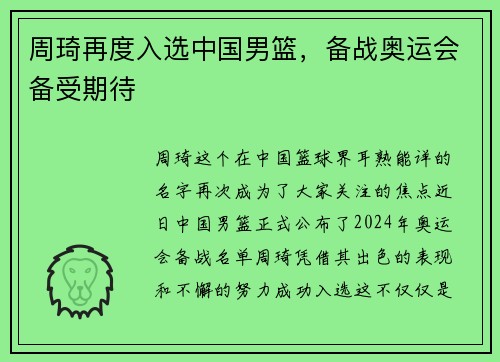 周琦再度入选中国男篮，备战奥运会备受期待

周琦这个在中国篮球界耳熟能详的名字再次成为了大家关注的焦点近日中国男篮正式公布了2024年奥运会备战名单周琦凭借其出色的表现和不懈的努力成功入选这不仅仅是